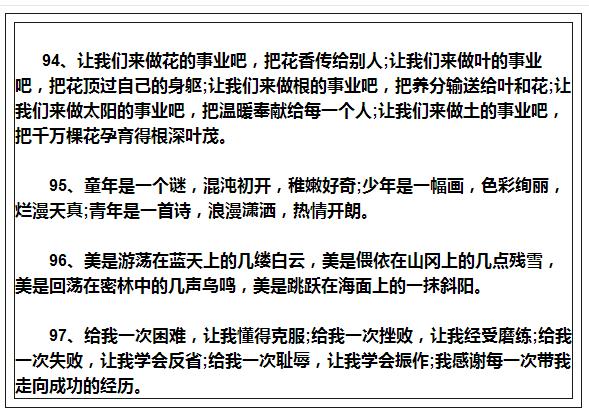 94、让我们来做花的事业吧，把花香传给别人;让我们来做叶的事业吧，把花顶过自己的身躯;让我们来做根的事业吧，把养分输送给叶和花;让我们来做太阳的事业吧，把温暖奉献给每一个人;让我们来做土的事业吧，把千万棵花孕育得根深叶茂。

95、童年是一个谜，混沌初开，稚嫩好奇;少年是一幅画，色彩绚丽，烂漫天真;青年是一首诗，浪漫潇洒，热情开朗。

96、美是游荡在蓝天上的几缕白云，美是偎依在山冈上的几点残雪，美是回荡在密林中的几声鸟鸣，美是跳跃在海面上的一抹斜阳。

97、给我一次困难，让我懂得克服;给我一次挫败，让我经受磨练;给我一次失败，让我学会反省;给我一次耻辱，让我学会振作;我感谢每一次带我走向成功的经历。